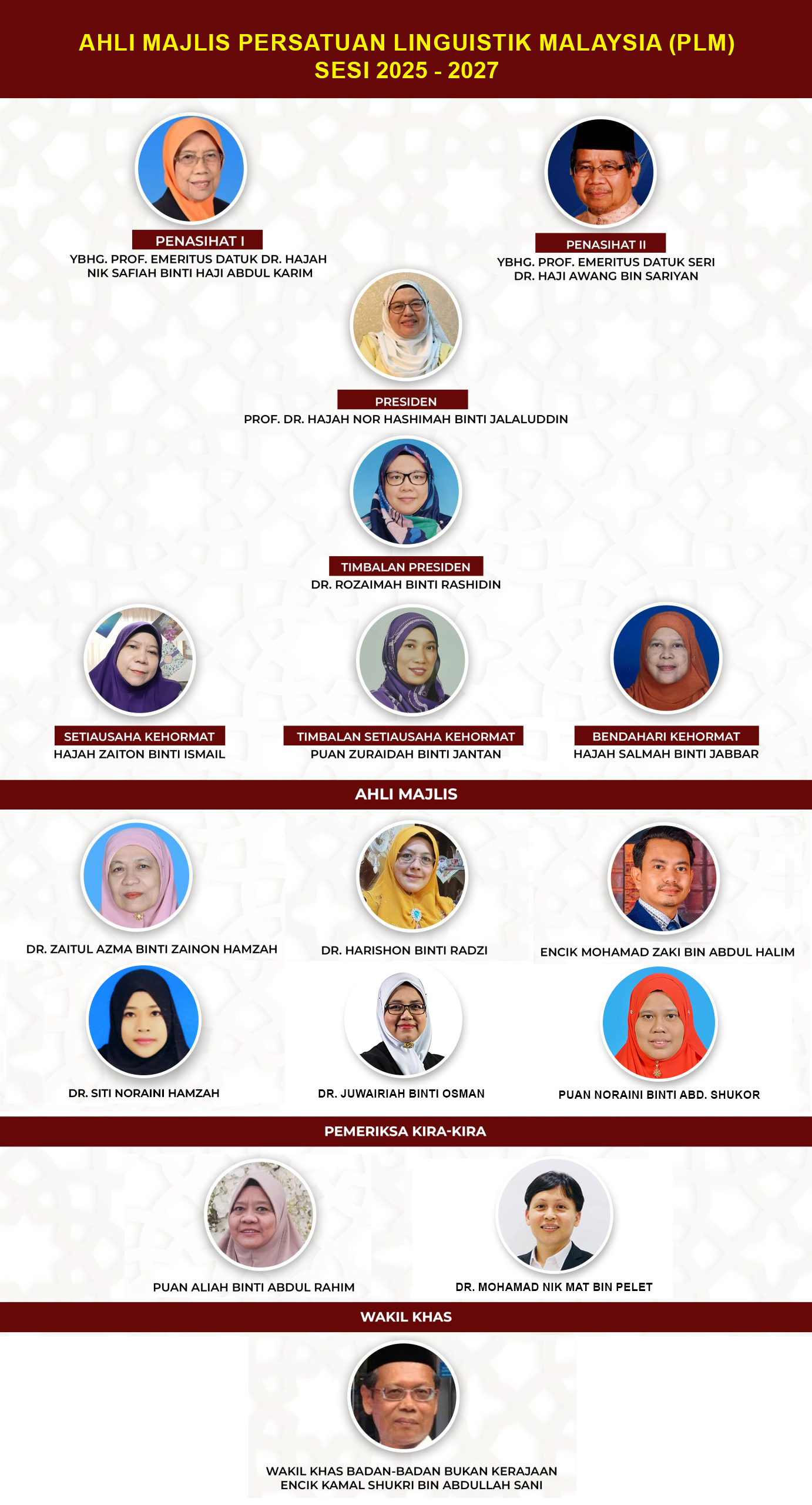 AHLI MAJLIS PERSATUAN LINGUISTIK MALAYSIA (PLM)
SESI 2025 - 2027

PENASIHAT I
YBHG. PROF. EMERITUS DATUK DR. HAJAH NIK SAFIAH BINTI HAJI ABDUL KARIM

PENASIHAT II
YBHG. PROF. EMERITUS DATUK SERI DR. HAJI AWANG BIN SARIYAN

PRESIDEN
PROF. DR. HAJAH NOR HASHIMAH BINTI JALALUDDIN

TIMBALAN PRESIDEN
DR. ROZAIMAH BINTI RASHIDIN

SETIAUSAHA KEHORMAT
HAJAH ZAITON BINTI ISMAIL

TIMBALAN SETIAUSAHA KEHORMAT
PUAN ZURAIDAH BINTI JANTAN

BENDAHARI KEHORMAT
HAJAH SALMAH BINTI JABBAR

AHLI MAJLIS

DR. ZAITUL AZMA BINTI ZAINON HAMZAH

DR. HARISHON BINTI RADZI

ENCIK MOHAMAD ZAKI BIN ABDUL HALIM

DR. SITI NORAINI HAMZAH

DR. JUWAIRIAH BINTI OSMAN

PUAN NORAINI BINTI ABD. SHUKOR

PEMERIKSA KIRA-KIRA

PUAN ALIAH BINTI ABDUL RAHIM

DR. MOHAMAD NIK MAT BIN PELET

WAKIL KHAS

WAKIL KHAS BADAN-BADAN BUKAN KERAJAAN
ENCIK KAMAL SHUKRI BIN ABDULLAH SANI